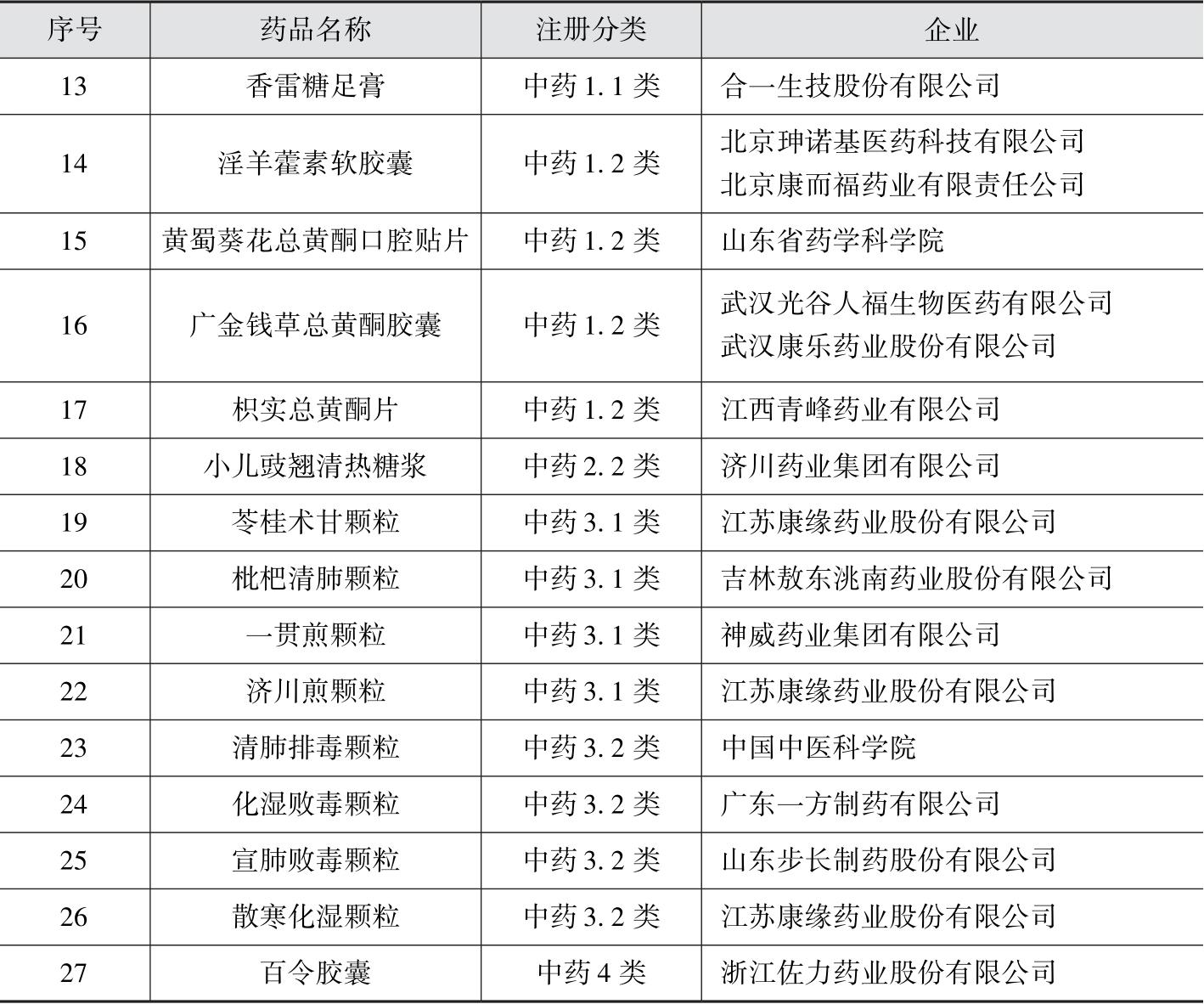 | 序号 | 药品名称 | 注册分类 | 企业 |
|---|---|---|---|
| 13 | 香雷糖足膏 | 中药1.1类 | 合一生技股份有限公司 |
| 14 | 淫羊藿素软胶囊 | 中药1.2类 | 北京珅诺基医药科技有限公司 北京康而福药业有限责任公司 |
| 15 | 黄蜀葵花总黄酮口腔贴片 | 中药1.2类 | 山东省药学科学院 |
| 16 | 广金钱草总黄酮胶囊 | 中药1.2类 | 武汉光谷人福生物医药有限公司 武汉康乐药业股份有限公司 |
| 17 | 枳实总黄酮片 | 中药1.2类 | 江西青峰药业有限公司 |
| 18 | 小儿豉翘清热糖浆 | 中药2.2类 | 济川药业集团有限公司 |
| 19 | 苓桂术甘颗粒 | 中药3.1类 | 江苏康缘药业股份有限公司 |
| 20 | 枇杷清肺颗粒 | 中药3.1类 | 吉林敖东洮南药业股份有限公司 |
| 21 | 一贯煎颗粒 | 中药3.1类 | 神威药业集团有限公司 |
| 22 | 济川煎颗粒 | 中药3.1类 | 江苏康缘药业股份有限公司 |
| 23 | 清肺排毒颗粒 | 中药3.2类 | 中国中医科学院 |
| 24 | 化湿败毒颗粒 | 中药3.2类 | 广东一方制药有限公司 |
| 25 | 宣肺败毒颗粒 | 中药3.2类 | 山东步长制药股份有限公司 |
| 26 | 散寒化湿颗粒 | 中药3.2类 | 江苏康缘药业股份有限公司 |
| 27 | 百令胶囊 | 中药4类 | 浙江佐力药业股份有限公司 |